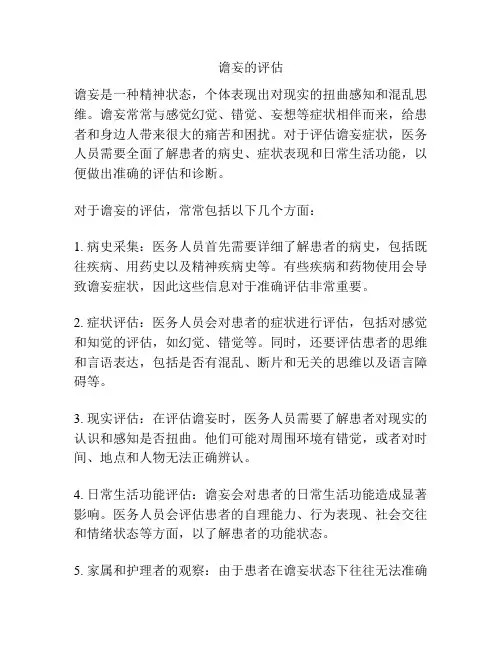 谵妄的评估

谵妄是一种精神状态，个体表现出对现实的扭曲感知和混乱思维。谵妄常常与感觉幻觉、错觉、妄想等症状相伴而来，给患者和身边人带来很大的痛苦和困扰。对于评估谵妄症状，医务人员需要全面了解患者的病史、症状表现和日常生活功能，以便做出准确的评估和诊断。

对于谵妄的评估，常常包括以下几个方面：

1. 病史采集：医务人员首先需要详细了解患者的病史，包括既往疾病、用药史以及精神疾病史等。有些疾病和药物使用会导致谵妄症状，因此这些信息对于准确评估非常重要。

2. 症状评估：医务人员会对患者的症状进行评估，包括对感觉和知觉的评估，如幻觉、错觉等。同时，还要评估患者的思维和言语表达，包括是否有混乱、断片和无关的思维以及语言障碍等。

3. 现实评估：在评估谵妄时，医务人员需要了解患者对现实的认识和感知是否扭曲。他们可能对周围环境有错觉，或者对时间、地点和人物无法正确辨认。

4. 日常生活功能评估：谵妄会对患者的日常生活功能造成显著影响。医务人员会评估患者的自理能力、行为表现、社会交往和情绪状态等方面，以了解患者的功能状态。

5. 家属和护理者的观察：由于患者在谵妄状态下往往无法准确